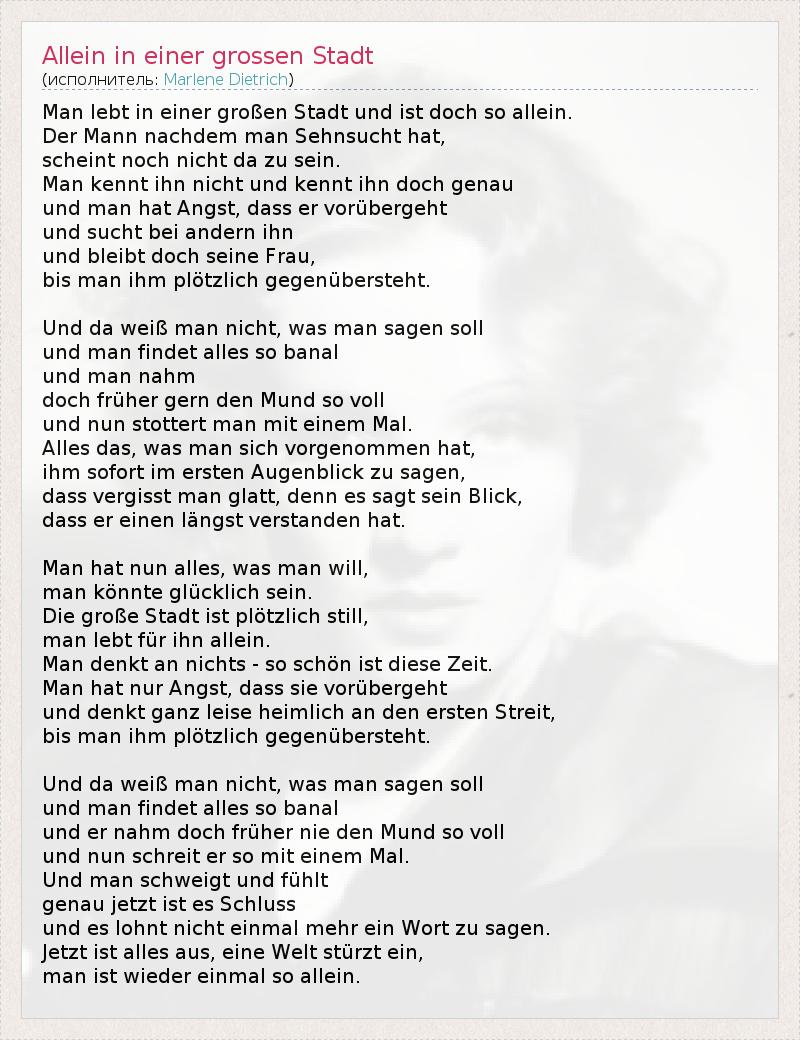 Allein in einer grossen Stadt
(исполнитель: Marlene Dietrich)

Man lebt in einer großen Stadt und ist doch so allein.
Der Mann nachdem man Sehnsucht hat,
scheint noch nicht da zu sein.
Man kennt ihn nicht und kennt ihn doch genau
und man hat Angst, dass er vorübergeht
und sucht bei andern ihn
und bleibt doch seine Frau,
bis man ihm plötzlich gegenübersteht.

Und da weiß man nicht, was man sagen soll
und man findet alles so banal
und man nahm
doch früher gern den Mund so voll
und nun stottert man mit einem Mal.
Alles das, was man sich vorgenommen hat,
ihm sofort im ersten Augenblick zu sagen,
dass vergisst man glatt, denn es sagt sein Blick,
dass er einen längst verstanden hat.

Man hat nun alles, was man will,
man könnte glücklich sein.
Die große Stadt ist plötzlich still,
man lebt für ihn allein.
Man denkt an nichts - so schön ist diese Zeit.
Man hat nur Angst, dass sie vorübergeht
und denkt ganz leise heimlich an den ersten Streit,
bis man ihm plötzlich gegenübersteht.

Und da weiß man nicht, was man sagen soll
und man findet alles so banal
und er nahm doch früher nie den Mund so voll
und nun schreit er so mit einem Mal.
Und man schweigt und fühlt
genau jetzt ist es Schluss
und es lohnt nicht einmal mehr ein Wort zu sagen.
Jetzt ist alles aus, eine Welt stürzt ein,
man ist wieder einmal so allein.